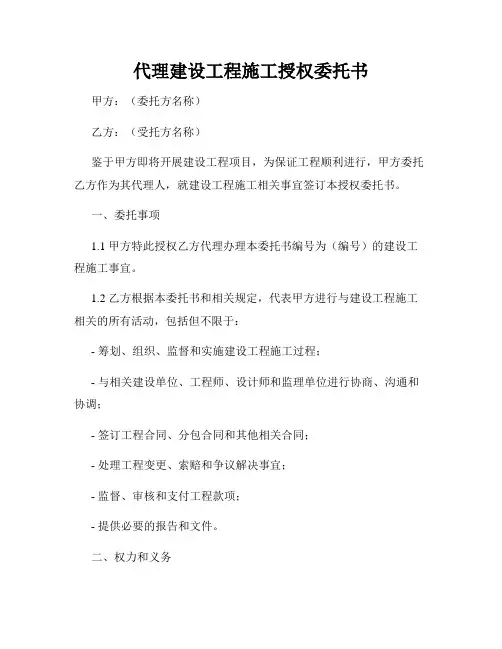 代理建设工程施工授权委托书

甲方：（委托方名称）

乙方：（受托方名称）

鉴于甲方即将开展建设工程项目，为保证工程顺利进行，甲方委托乙方作为其代理人，就建设工程施工相关事宜签订本授权委托书。

一、委托事项

1.1 甲方特此授权乙方代理办理本委托书编号为（编号）的建设工程施工事宜。

1.2 乙方根据本委托书和相关规定，代表甲方进行与建设工程施工相关的所有活动，包括但不限于：

- 筹划、组织、监督和实施建设工程施工过程；

- 与相关建设单位、工程师、设计师和监理单位进行协商、沟通和协调；

- 签订工程合同、分包合同和其他相关合同；

- 处理工程变更、索赔和争议解决事宜；

- 监督、审核和支付工程款项；

- 提供必要的报告和文件。

二、权力和义务